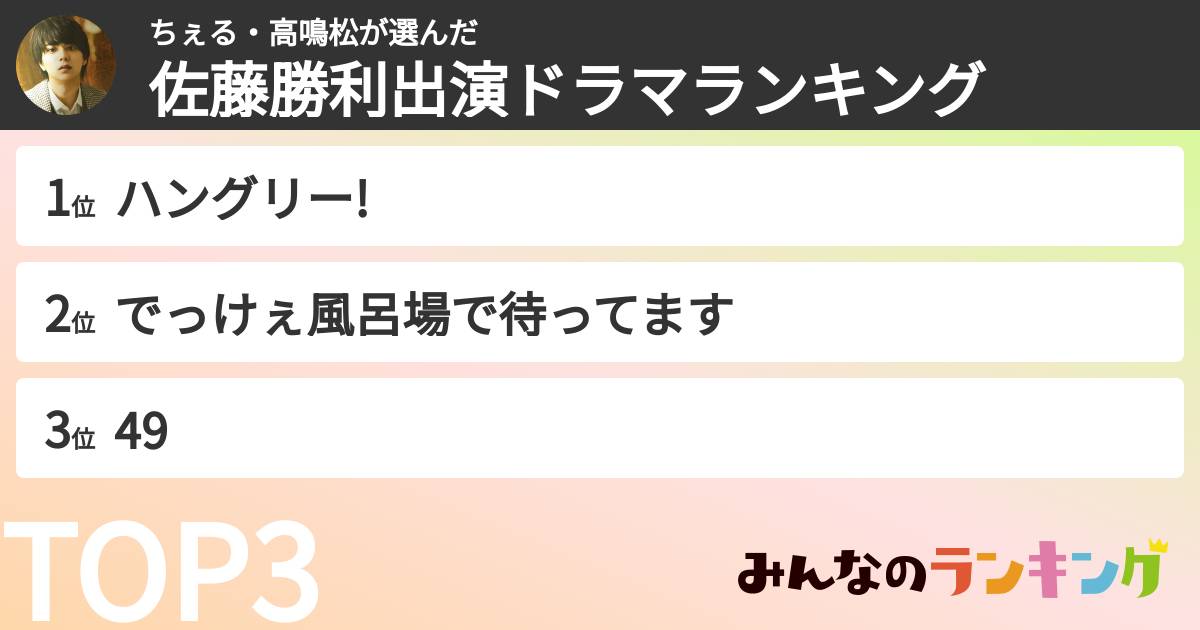 ちぇる・高鳴松が選んだ
佐藤勝利出演ドラマランキング

1位 ハングリー!

2位 でっけぇ風呂場で待ってます

3位 49

TOP3

みんなのランキング